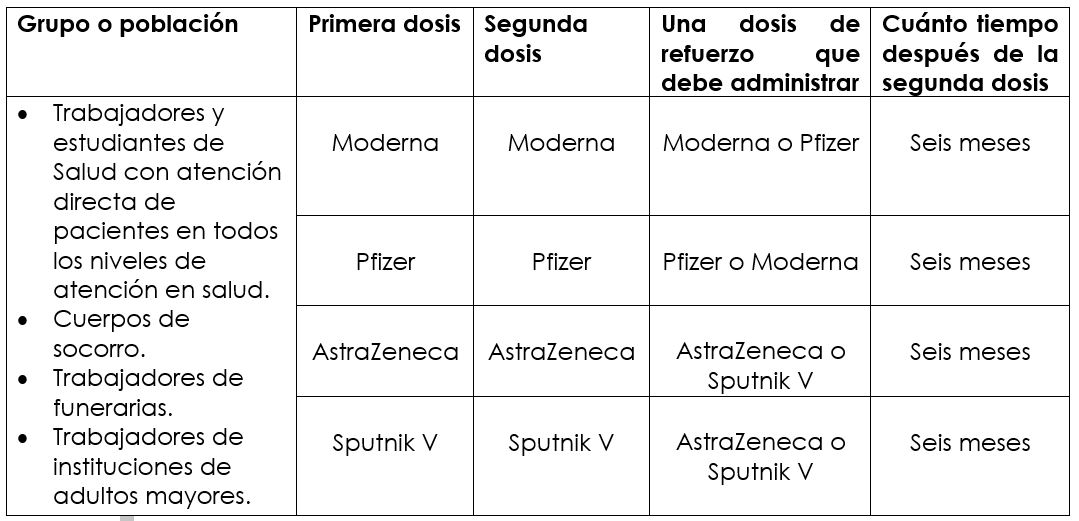 | Grupo o población | Primera dosis | Segunda dosis | Una dosis de refuerzo que debe administrar | Cuánto tiempo después de la segunda dosis |
|---|---|---|---|---|
| • Trabajadores y estudiantes de Salud con atención directa de pacientes en todos los niveles de atención en salud. • Cuerpos de socorro. • Trabajadores de funerarias. • Trabajadores de instituciones de adultos mayores. | Moderna | Moderna | Moderna o Pfizer | Seis meses |
| | Pfizer | Pfizer | Pfizer o Moderna | Seis meses |
| | AstraZeneca | AstraZeneca | AstraZeneca o Sputnik V | Seis meses |
| | Sputnik V | Sputnik V | AstraZeneca o Sputnik V | Seis meses |